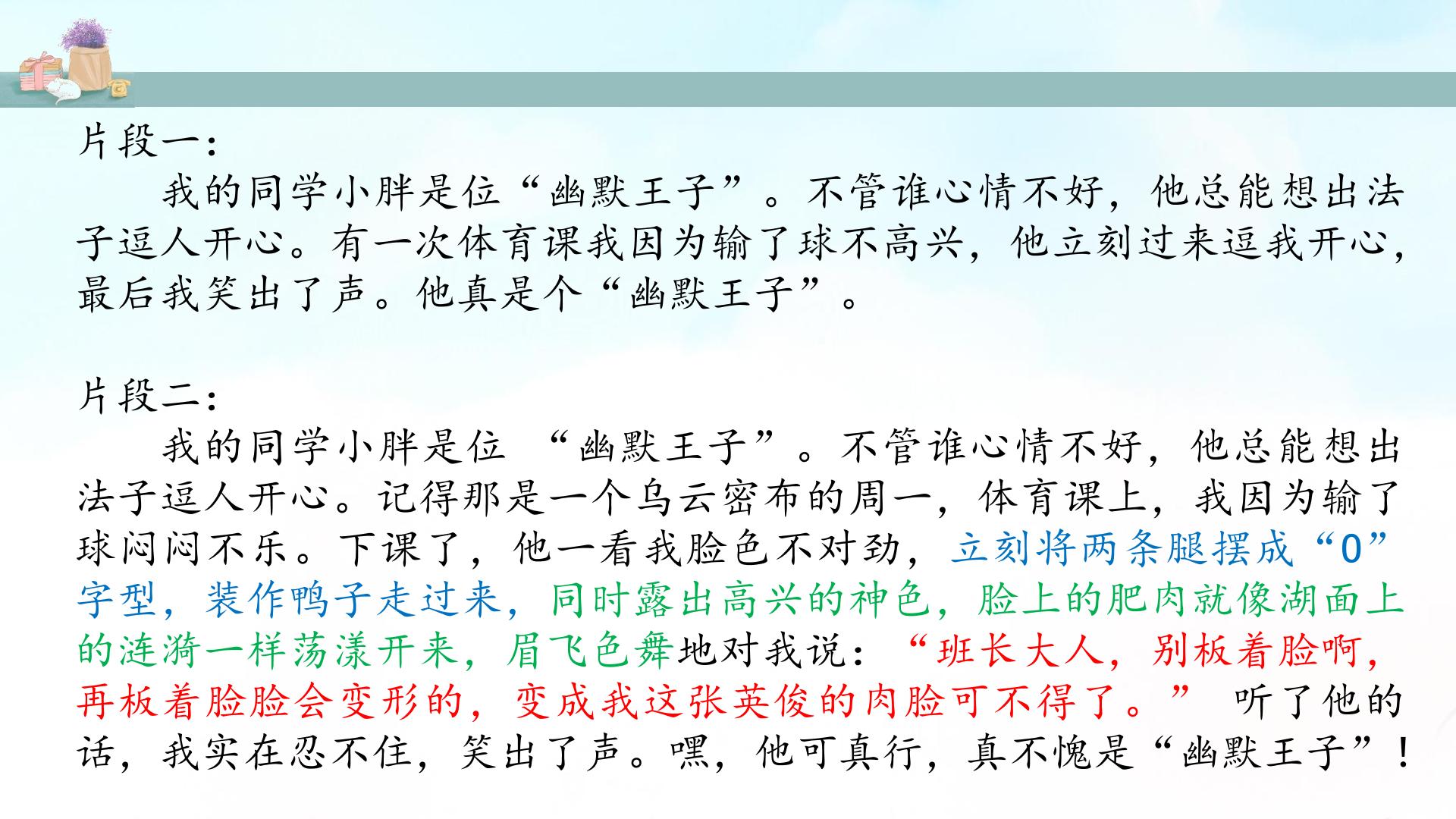 片段一：

我的同学小胖是位“幽默王子”。不管谁心情不好，他总能想出法子逗人开心。有一次体育课我因为输了球不高兴，他立刻过来逗我开心，最后我笑出了声。他真是个“幽默王子”。

片段二：

我的同学小胖是位“幽默王子”。不管谁心情不好，他总能想出法子逗人开心。记得那是一个乌云密布的周一，体育课上，我因为输了球闷闷不乐。下课了，他一看我脸色不对劲，立刻将两条腿摆成“0”字型，装作鸭子走过来，同时露出高兴的神色，脸上的肥肉就像湖面上的涟漪一样荡漾开来，眉飞色舞地对我说：“班长大人，别板着脸啊，再板着脸脸会变形的，变成我这张英俊的肉脸可不得了。”听了他的话，我实在忍不住，笑出了声。嘿，他可真行，真不愧是“幽默王子”！